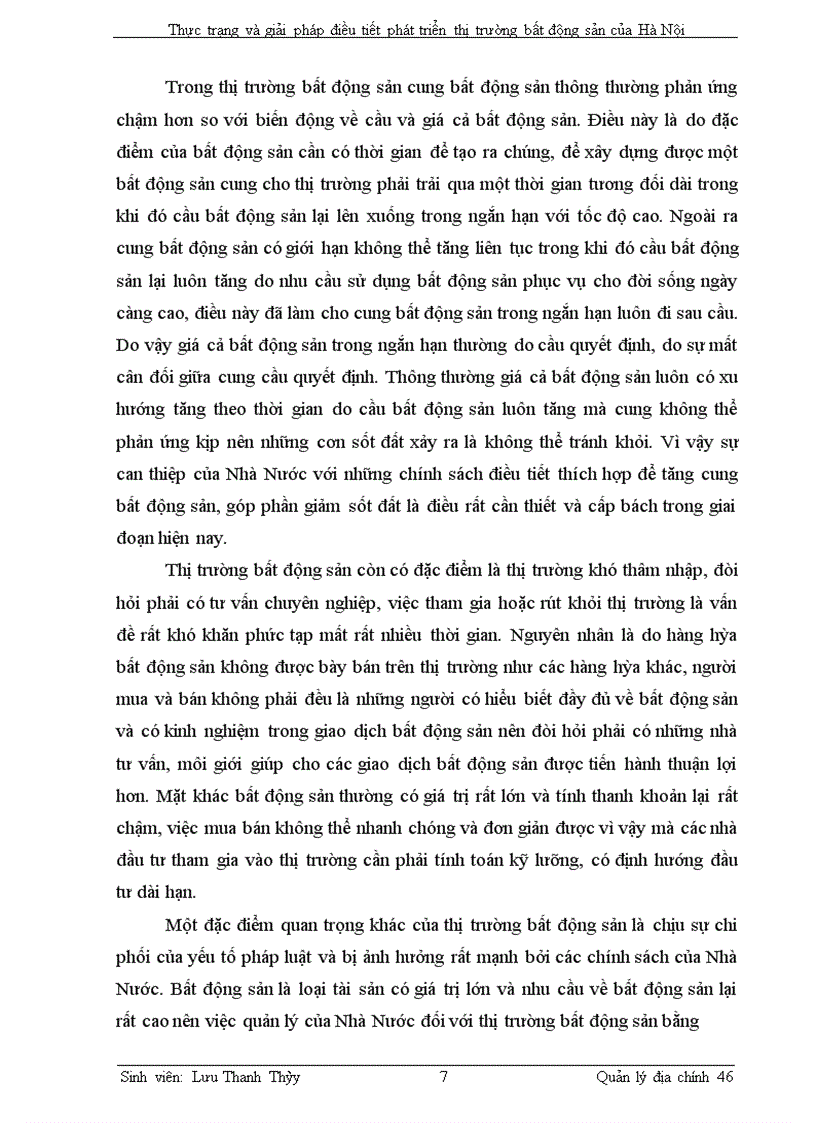 Thực trạng và giải pháp điều tiết phát triển thị trường bất động sản của Hà Nội

Trong thị trường bất động sản cung bất động sản thông thường phản ứng chậm hơn so với biến động về cầu và giá cả bất động sản. Điều này là do đặc điểm của bất động sản cần có thời gian để tạo ra chúng, để xây dựng được một bất động sản cung cho thị trường phải trải qua một thời gian tương đối dài trong khi đó cầu bất động sản lại lên xuống trong ngắn hạn với tốc độ cao. Ngoài ra cung bất động sản có giới hạn không thể tăng liên tục trong khi đó cầu bất động sản lại luôn tăng do nhu cầu sử dụng bất động sản phục vụ cho đời sống ngày càng cao, điều này đã làm cho cung bất động sản trong ngắn hạn luôn đi sau cầu. Do vậy giá cả bất động sản trong ngắn hạn thường do cầu quyết định, do sự mất cân đối giữa cung cầu quyết định. Thông thường giá cả bất động sản luôn có xu hướng tăng theo thời gian do cầu bất động sản luôn tăng mà cung không thể phản ứng kịp nên những cơn sốt đất xảy ra là không thể tránh khỏi. Vì vậy sự can thiệp của Nhà Nước với những chính sách điều tiết thích hợp để tăng cung bất động sản, góp phần giảm sốt đất là điều rất cần thiết và cấp bách trong giai đoạn hiện nay.

Thị trường bất động sản còn có đặc điểm là thị trường khó thâm nhập, đòi hỏi phải có tư vấn chuyên nghiệp, việc tham gia hoặc rút khỏi thị trường là vấn đề rất khó khăn phức tạp mất rất nhiều thời gian. Nguyên nhân là do hàng hỳa bất động sản không được bày bán trên thị trường như các hàng hỳa khác, người mua và bán không phải đều là những người có hiểu biết đầy đủ về bất động sản và có kinh nghiệm trong giao dịch bất động sản nên đòi hỏi phải có những nhà tư vấn, môi giới giúp cho các giao dịch bất động sản được tiến hành thuận lợi hơn. Mặt khác bất động sản thường có giá trị rất lớn và tính thanh khoản lại rất chậm, việc mua bán không thể nhanh chóng và đơn giản được vì vậy mà các nhà đầu tư tham gia vào thị trường cần phải tính toán kỹ lưỡng, có định hướng đầu tư dài hạn.

Một đặc điểm quan trọng khác của thị trường bất động sản là chịu sự chi phối của yếu tố pháp luật và bị ảnh hưởng rất mạnh bởi các chính sách của Nhà Nước. Bất động sản là loại tài sản có giá trị lớn và nhu cầu về bất động sản lại rất cao nên việc quản lý của Nhà Nước đối với thị trường bất động sản bằng

Sinh viên: Lưu Thanh Thỳy 7 Quản lý địa chính 46